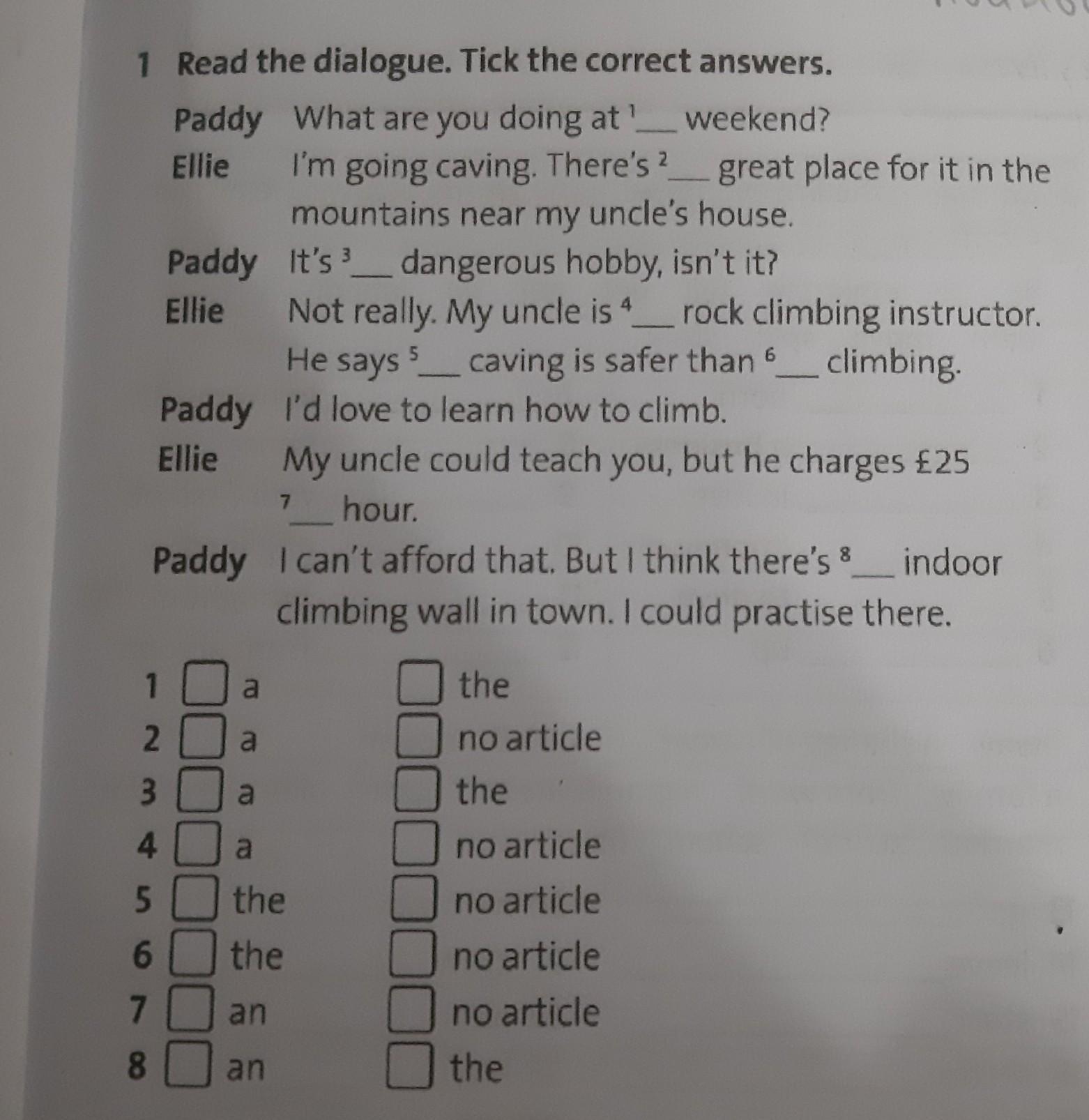 1 Read the dialogue. Tick the correct answers.

Paddy What are you doing at $^1$___ weekend?
Ellie I'm going caving. There's $^2$___ great place for it in the mountains near my uncle's house.
Paddy It's $^3$___ dangerous hobby, isn't it?
Ellie Not really. My uncle is $^4$___ rock climbing instructor. He says $^5$___ caving is safer than $^6$___ climbing.
Paddy I'd love to learn how to climb.
Ellie My uncle could teach you, but he charges £25 $^7$___ hour.
Paddy I can't afford that. But I think there's $^8$___ indoor climbing wall in town. I could practise there.

1 ☐ a ☐ the
2 ☐ a ☐ no article
3 ☐ a ☐ the
4 ☐ a ☐ no article
5 ☐ the ☐ no article
6 ☐ the ☐ no article
7 ☐ an ☐ no article
8 ☐ an ☐ the